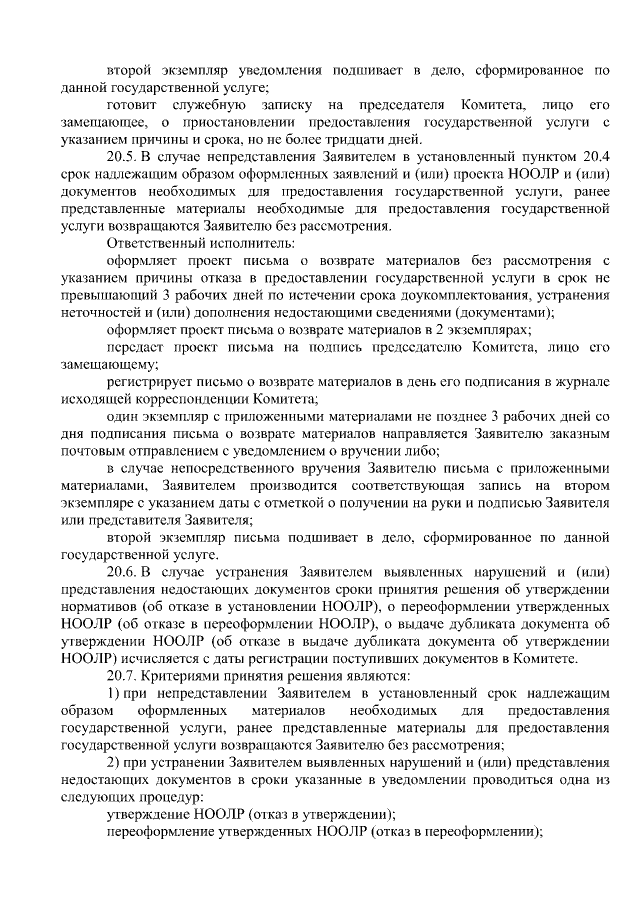 второй экземпляр уведомления подшивает в дело, сформированное по данной государственной услуге;

готовит служебную записку на председателя Комитета, лицо его замещающее, о приостановлении предоставления государственной услуги с указанием причины и срока, но не более тридцати дней.

20.5. В случае непредставления Заявителем в установленный пунктом 20.4 срок надлежащим образом оформленных заявлений и (или) проекта НООЛР и (или) документов необходимых для предоставления государственной услуги, ранее представленные материалы необходимые для предоставления государственной услуги возвращаются Заявителю без рассмотрения.

Ответственный исполнитель:

оформляет проект письма о возврате материалов без рассмотрения с указанием причины отказа в предоставлении государственной услуги в срок не превышающий 3 рабочих дней по истечении срока доукомплектования, устранения неточностей и (или) дополнения недостающими сведениями (документами);

оформляет проект письма о возврате материалов в 2 экземплярах;

передаст проект письма на подпись председателю Комитета, лицо его замещающему;

регистрирует письмо о возврате материалов в день его подписания в журнале исходящей корреспонденции Комитета;

один экземпляр с приложенными материалами не позднее 3 рабочих дней со дня подписания письма о возврате материалов направляется Заявителю заказным почтовым отправлением с уведомлением о вручении либо;

в случае непосредственного вручения Заявителю письма с приложенными материалами, Заявителем производится соответствующая запись на втором экземпляре с указанием даты с отметкой о получении на руки и подписью Заявителя или представителя Заявителя;

второй экземпляр письма подшивает в дело, сформированное по данной государственной услуге.

20.6. В случае устранения Заявителем выявленных нарушений и (или) представления недостающих документов сроки принятия решения об утверждении нормативов (об отказе в установлении НООЛР), о переоформлении утвержденных НООЛР (об отказе в переоформлении НООЛР), о выдаче дубликата документа об утверждении НООЛР (об отказе в выдаче дубликата документа об утверждении НООЛР) исчисляется с даты регистрации поступивших документов в Комитете.

20.7. Критериями принятия решения являются:

1) при непредставлении Заявителем в установленный срок надлежащим образом оформленных материалов необходимых для предоставления государственной услуги, ранее представленные материалы для предоставления государственной услуги возвращаются Заявителю без рассмотрения;

2) при устранении Заявителем выявленных нарушений и (или) представления недостающих документов в сроки указанные в уведомлении проводиться одна из следующих процедур:

утверждение НООЛР (отказ в утверждении);

переоформление утвержденных НООЛР (отказ в переоформлении);